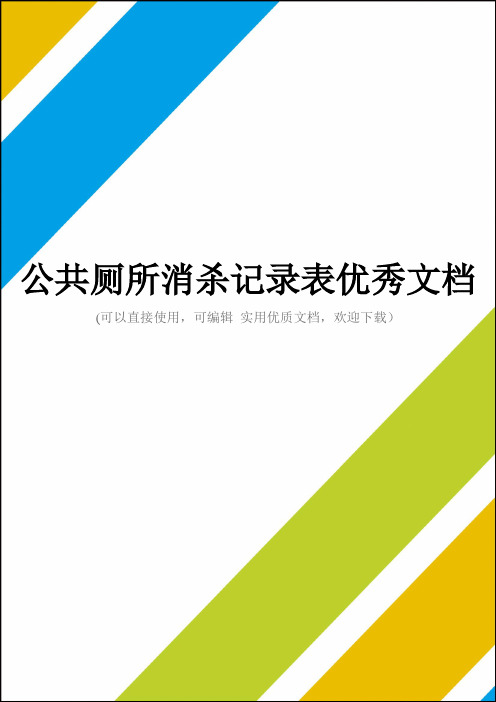 公共厕所消杀记录表优秀文档

(可以直接使用，可编辑 实用优质文档，欢迎下载)